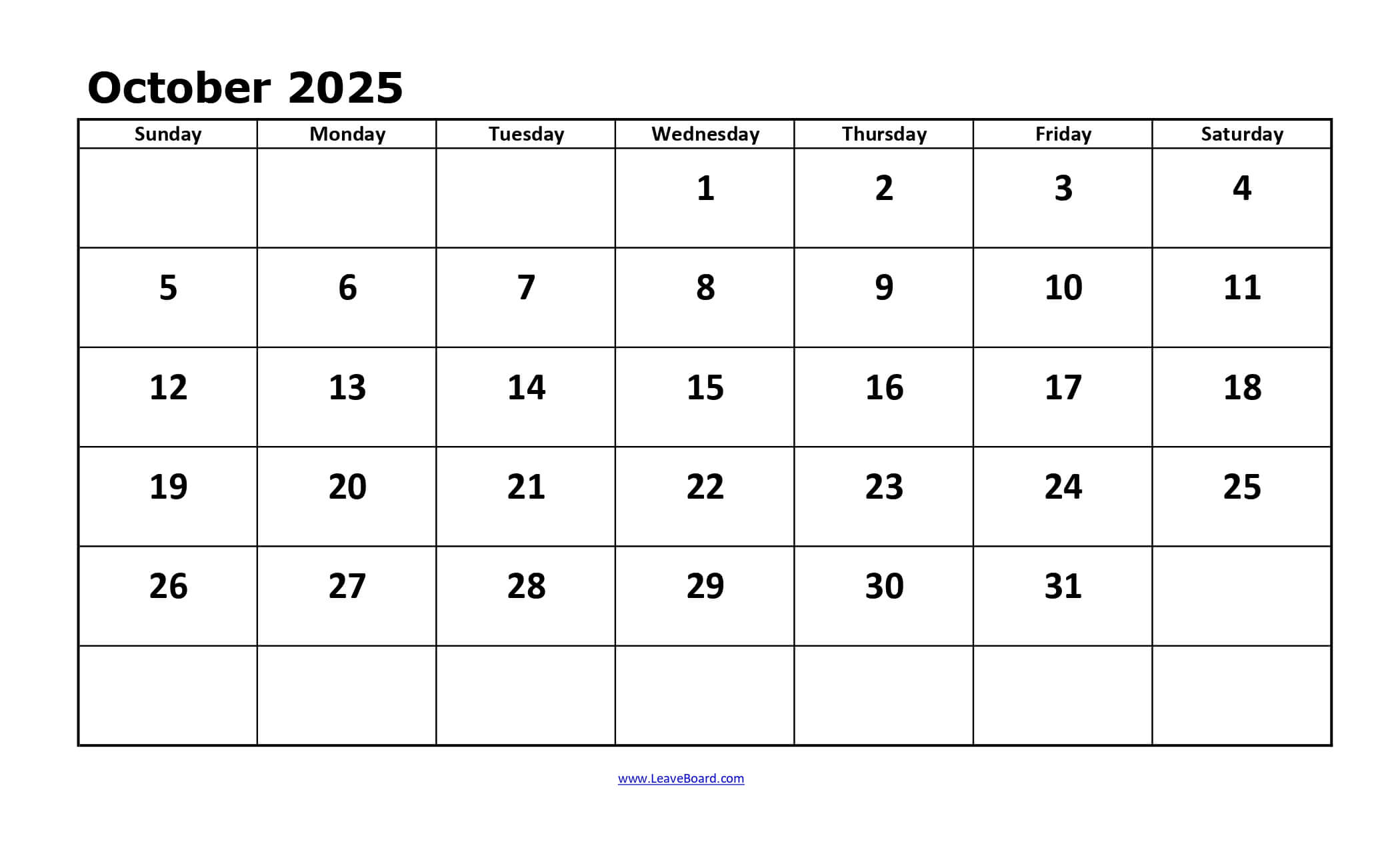 October 2025

| Sunday | Monday | Tuesday | Wednesday | Thursday | Friday | Saturday |
|---|---|---|---|---|---|---|
| | | | 1 | 2 | 3 | 4 |
| 5 | 6 | 7 | 8 | 9 | 10 | 11 |
| 12 | 13 | 14 | 15 | 16 | 17 | 18 |
| 19 | 20 | 21 | 22 | 23 | 24 | 25 |
| 26 | 27 | 28 | 29 | 30 | 31 | |
| | | | | | | |

www.LeaveBoard.com